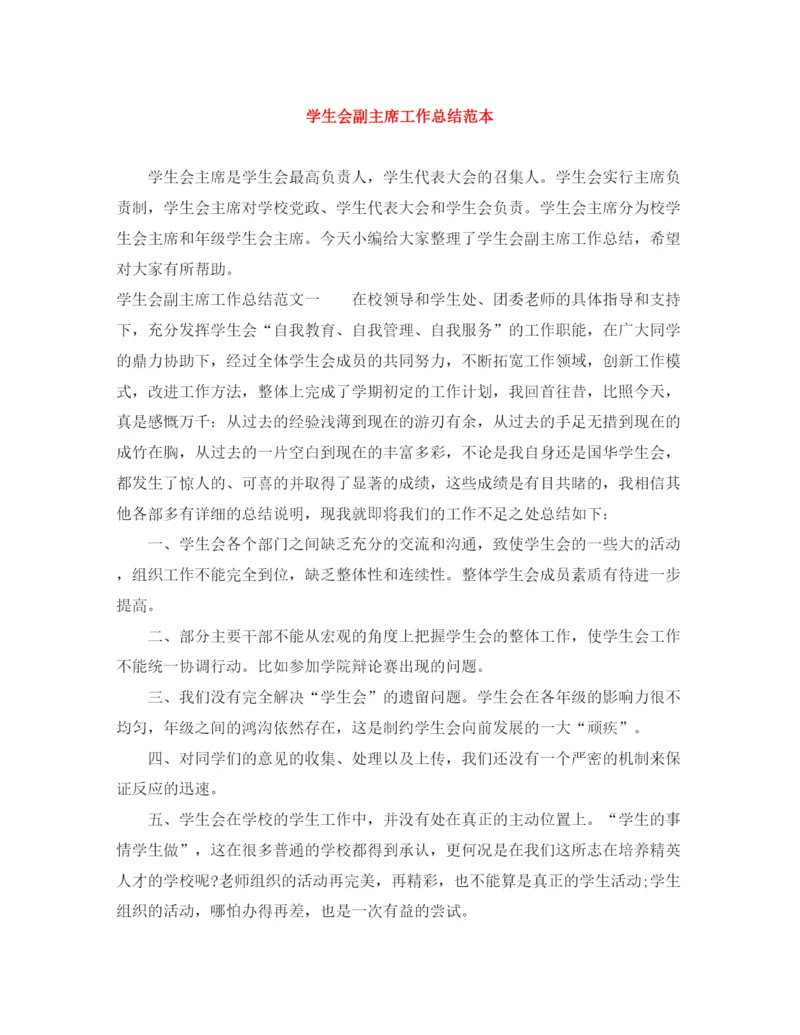 学生会副主席工作总结范本

学生会主席是学生会最高负责人，学生代表大会的召集人。学生会实行主席负责制，学生会主席对学校党政、学生代表大会和学生会负责。学生会主席分为校学生会主席和年级学生会主席。今天小编给大家整理了学生会副主席工作总结，希望对大家有所帮助。

学生会副主席工作总结范文一　　在校领导和学生处、团委老师的具体指导和支持下，充分发挥学生会“自我教育、自我管理、自我服务”的工作职能，在广大同学的鼎力协助下，经过全体学生会成员的共同努力，不断拓宽工作领域，创新工作模式，改进工作方法，整体上完成了学期初定的工作计划，我回首往昔，比照今天，真是感慨万千：从过去的经验浅薄到现在的游刃有余，从过去的手足无措到现在的成竹在胸，从过去的一片空白到现在的丰富多彩，不论是我自身还是国华学生会，都发生了惊人的、可喜的并取得了显著的成绩，这些成绩是有目共睹的，我相信其他各部多有详细的总结说明，现我就即将我们的工作不足之处总结如下：

一、学生会各个部门之间缺乏充分的交流和沟通，致使学生会的一些大的活动，组织工作不能完全到位，缺乏整体性和连续性。整体学生会成员素质有待进一步提高。

二、部分主要干部不能从宏观的角度上把握学生会的整体工作，使学生会工作不能统一协调行动。比如参加学院辩论赛出现的问题。

三、我们没有完全解决“学生会”的遗留问题。学生会在各年级的影响力很不均匀，年级之间的鸿沟依然存在，这是制约学生会向前发展的一大“顽疾”。

四、对同学们的意见的收集、处理以及上传，我们还没有一个严密的机制来保证反应的迅速。

五、学生会在学校的学生工作中，并没有处在真正的主动位置上。“学生的事情学生做”，这在很多普通的学校都得到承认，更何况是在我们这所志在培养精英人才的学校呢?老师组织的活动再完美，再精彩，也不能算是真正的学生活动;学生组织的活动，哪怕办得再差，也是一次有益的尝试。